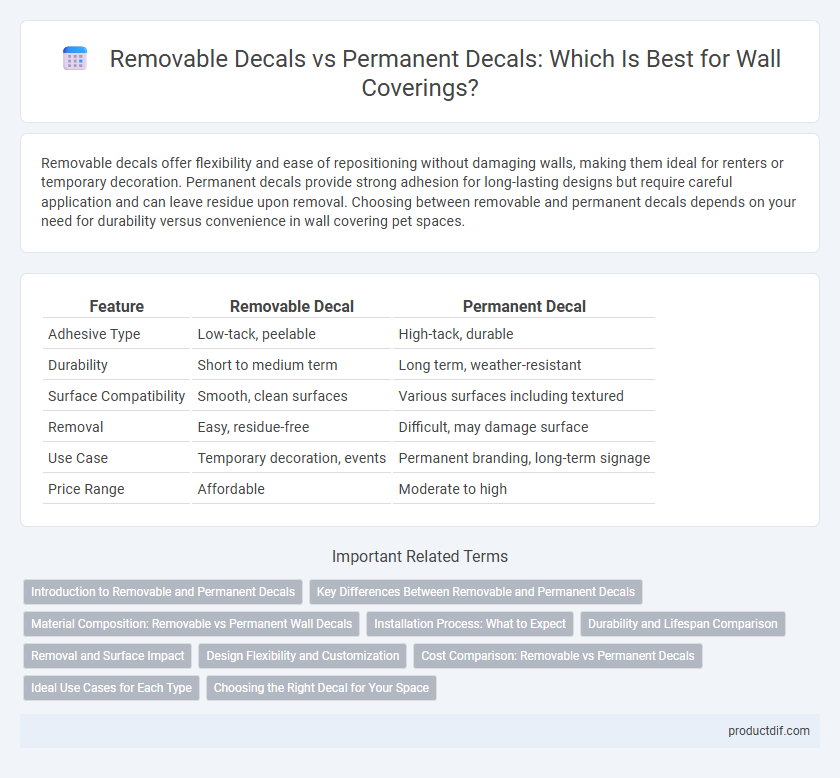 Removable Decals vs Permanent Decals: Which Is Best for Wall Coverings?

Removable decals offer flexibility and ease of repositioning without damaging walls, making them ideal for renters or temporary decoration. Permanent decals provide strong adhesion for long-lasting designs but require careful application and can leave residue upon removal. Choosing between removable and permanent decals depends on your need for durability versus convenience in wall covering pet spaces.

| Feature | Removable Decal | Permanent Decal |
|---|---|---|
| Adhesive Type | Low-tack, peelable | High-tack, durable |
| Durability | Short to medium term | Long term, weather-resistant |
| Surface Compatibility | Smooth, clean surfaces | Various surfaces including textured |
| Removal | Easy, residue-free | Difficult, may damage surface |
| Use Case | Temporary decoration, events | Permanent branding, long-term signage |
| Price Range | Affordable | Moderate to high |

Important Related Terms

Introduction to Removable and Permanent Decals
Key Differences Between Removable and Permanent Decals
Material Composition: Removable vs Permanent Wall Decals
Installation Process: What to Expect
Durability and Lifespan Comparison
Removal and Surface Impact
Design Flexibility and Customization
Cost Comparison: Removable vs Permanent Decals
Ideal Use Cases for Each Type
Choosing the Right Decal for Your Space

productdif.com